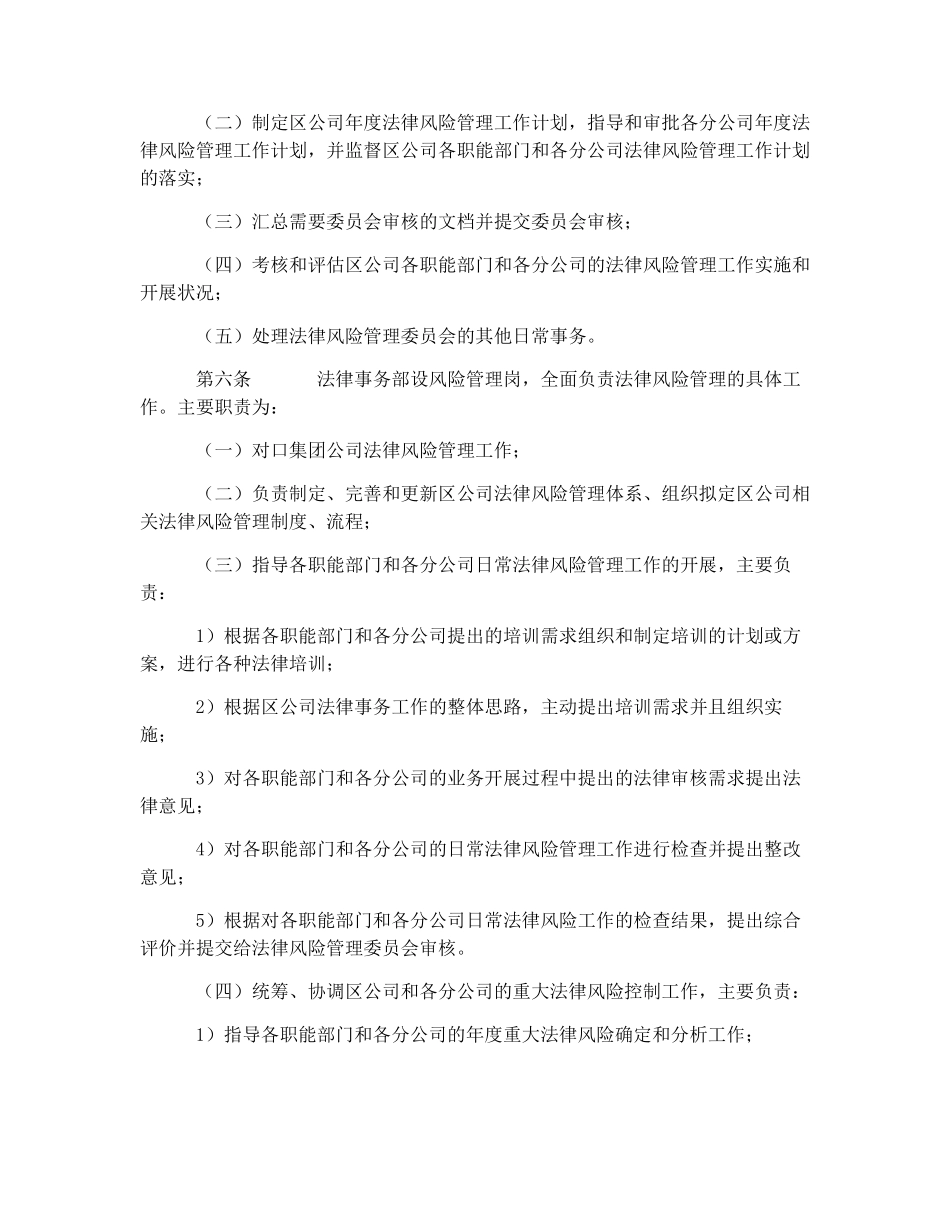 （二）制定区公司年度法律风险管理工作计划，指导和审批各分公司年度法律风险管理工作计划，并监督区公司各职能部门和各分公司法律风险管理工作计划的落实；

（三）汇总需要委员会审核的文档并提交委员会审核；

（四）考核和评估区公司各职能部门和各分公司的法律风险管理工作实施和开展状况；

（五）处理法律风险管理委员会的其他日常事务。

第六条　　法律事务部设风险管理岗，全面负责法律风险管理的具体工作。主要职责为：

（一）对口集团公司法律风险管理工作；

（二）负责制定、完善和更新区公司法律风险管理体系、组织拟定区公司相关法律风险管理制度、流程；

（三）指导各职能部门和各分公司日常法律风险管理工作的开展，主要负责：

1）根据各职能部门和各分公司提出的培训需求组织和制定培训的计划或方案，进行各种法律培训；

2）根据区公司法律事务工作的整体思路，主动提出培训需求并且组织实施；

3）对各职能部门和各分公司的业务开展过程中提出的法律审核需求提出法律意见；

4）对各职能部门和各分公司的日常法律风险管理工作进行检查并提出整改意见；

5）根据对各职能部门和各分公司日常法律风险工作的检查结果，提出综合评价并提交给法律风险管理委员会审核。

（四）统筹、协调区公司和各分公司的重大法律风险控制工作，主要负责：

1）指导各职能部门和各分公司的年度重大法律风险确定和分析工作；